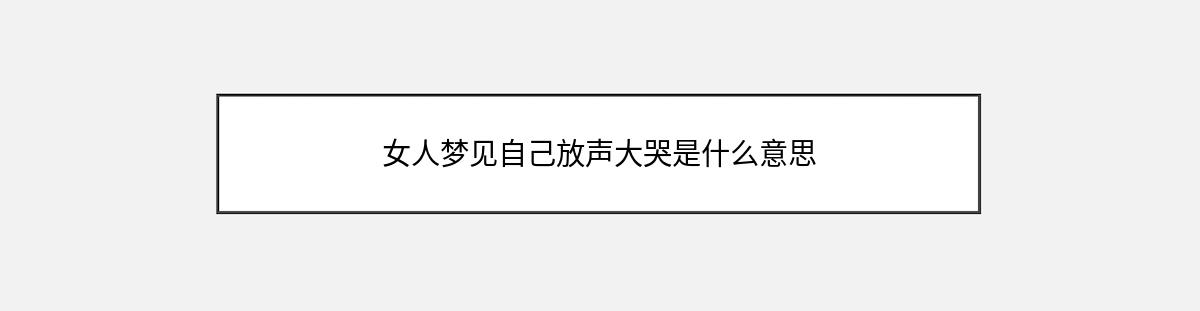 女人梦见自己放声大哭是什么意思